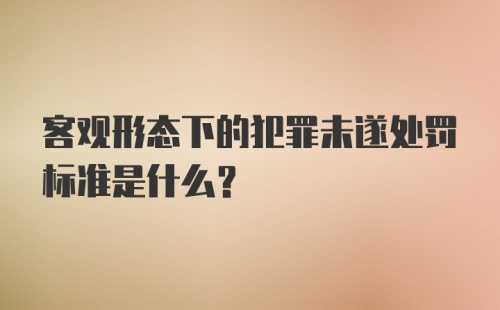 客观形态下的犯罪未遂处罚标准是什么?